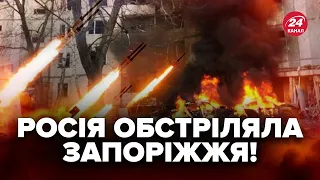 24 КАНАЛ

РОСІЯ ОБСТРІЛЯЛА ЗАПОРІЖЖЯ!